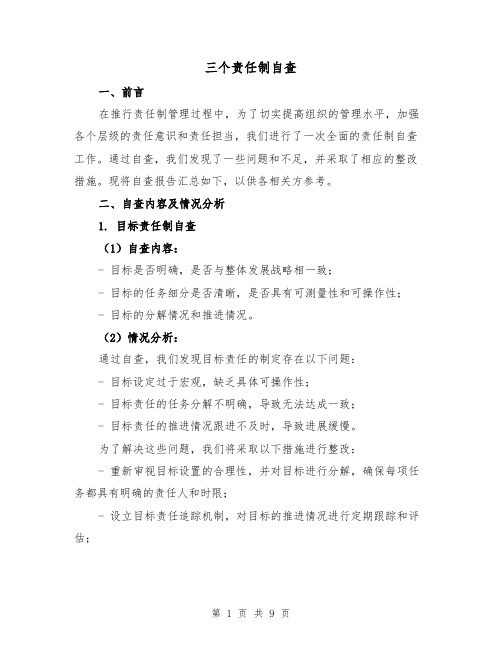 三个责任制自查

一、前言

在推行责任制管理过程中，为了切实提高组织的管理水平，加强各个层级的责任意识和责任担当，我们进行了一次全面的责任制自查工作。通过自查，我们发现了一些问题和不足，并采取了相应的整改措施。现将自查报告汇总如下，以供各相关方参考。

二、自查内容及情况分析

1. 目标责任制自查

（1）自查内容：

- 目标是否明确，是否与整体发展战略相一致；

- 目标的任务细分是否清晰，是否具有可测量性和可操作性；

- 目标的分解情况和推进情况。

（2）情况分析：

通过自查，我们发现目标责任的制定存在以下问题：

- 目标设定过于宏观，缺乏具体可操作性；

- 目标责任的任务分解不明确，导致无法达成一致；

- 目标责任的推进情况跟进不及时，导致进展缓慢。

为了解决这些问题，我们将采取以下措施进行整改：

- 重新审视目标设置的合理性，并对目标进行分解，确保每项任务都具有明确的责任人和时限；

- 设立目标责任追踪机制，对目标的推进情况进行定期跟踪和评估；

第 1 页 共 9 页